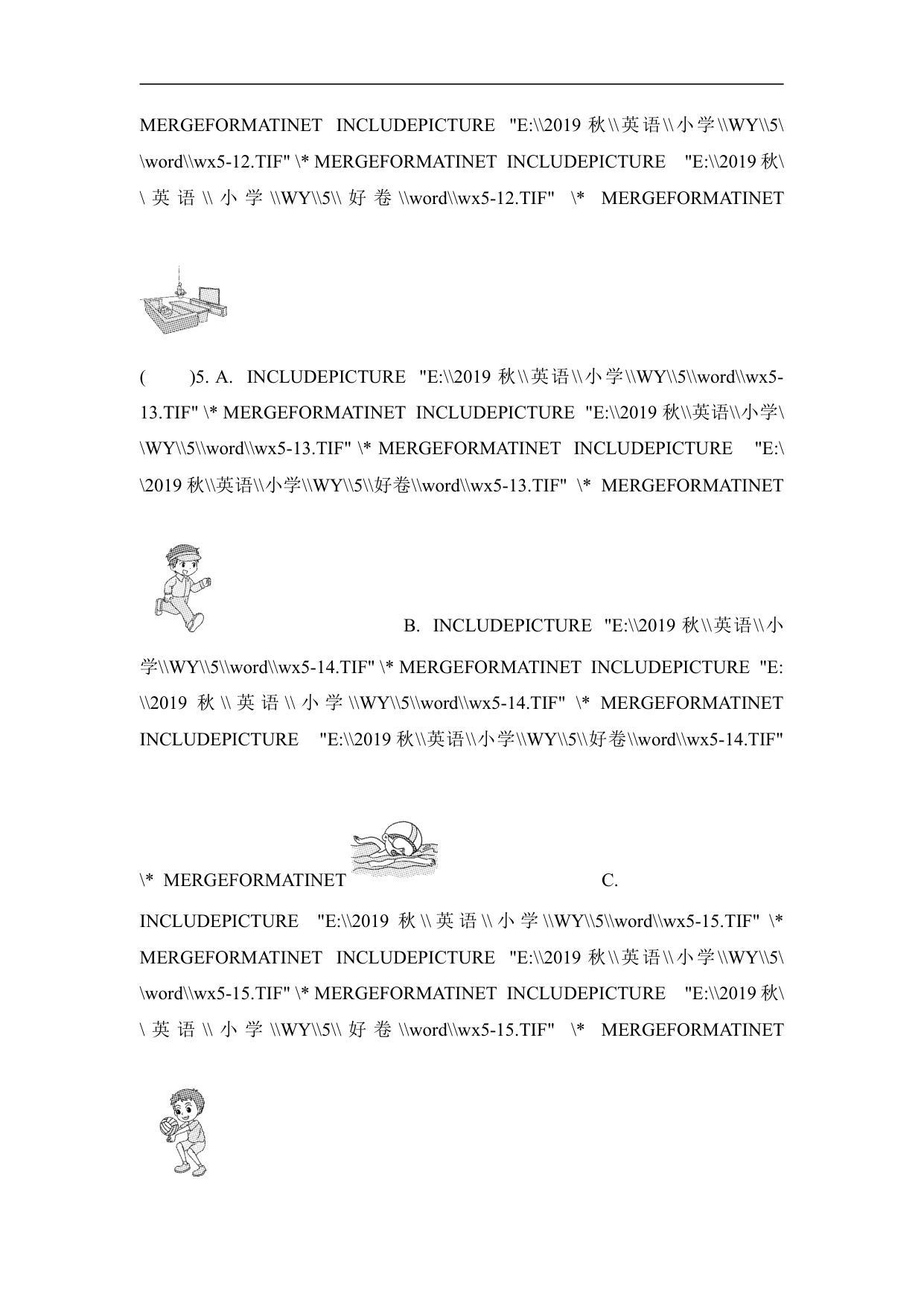 MERGEFORMATINET INCLUDEPICTURE "E:\\2019 秋\\英语\\小学\\WY\\5\\word\\wx5-12.TIF" \* MERGEFORMATINET INCLUDEPICTURE "E:\\2019 秋\\英语\\小学\\WY\\5\\好卷\\word\\wx5-12.TIF" \* MERGEFORMATINET

( )5. A. INCLUDEPICTURE "E:\\2019 秋\\英语\\小学\\WY\\5\\word\\wx5-13.TIF" \* MERGEFORMATINET INCLUDEPICTURE "E:\\2019 秋\\英语\\小学\\WY\\5\\word\\wx5-13.TIF" \* MERGEFORMATINET INCLUDEPICTURE "E:\\2019 秋\\英语\\小学\\WY\\5\\好卷\\word\\wx5-13.TIF" \* MERGEFORMATINET

B. INCLUDEPICTURE "E:\\2019 秋\\英语\\小学\\WY\\5\\word\\wx5-14.TIF" \* MERGEFORMATINET INCLUDEPICTURE "E:\\2019 秋\\英语\\小学\\WY\\5\\word\\wx5-14.TIF" \* MERGEFORMATINET INCLUDEPICTURE "E:\\2019 秋\\英语\\小学\\WY\\5\\好卷\\word\\wx5-14.TIF" \* MERGEFORMATINET

C. INCLUDEPICTURE "E:\\2019 秋\\英语\\小学\\WY\\5\\word\\wx5-15.TIF" \* MERGEFORMATINET INCLUDEPICTURE "E:\\2019 秋\\英语\\小学\\WY\\5\\word\\wx5-15.TIF" \* MERGEFORMATINET INCLUDEPICTURE "E:\\2019 秋\\英语\\小学\\WY\\5\\好卷\\word\\wx5-15.TIF" \* MERGEFORMATINET